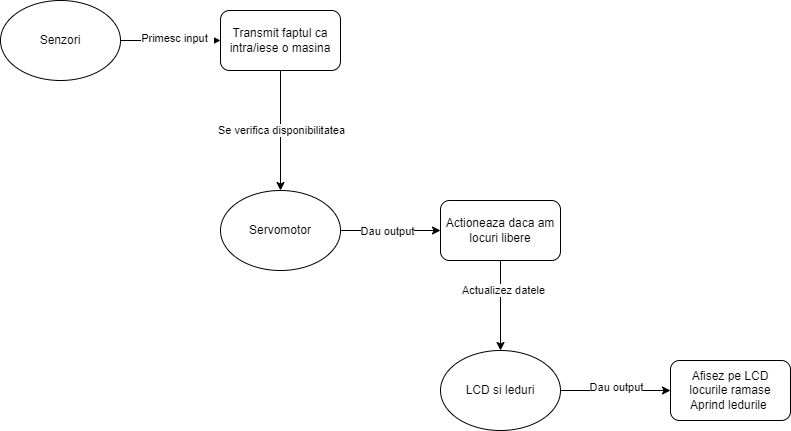 Senzori

Primesc input

Transmit faptul ca intra/iese o masina

Se verifica disponibilitatea

Servomotor

Dau output

Actioneaza daca am locuri libere

Actualizez datele

LCD si leduri

Dau output

Afisez pe LCD locurile ramase Aprind ledurile